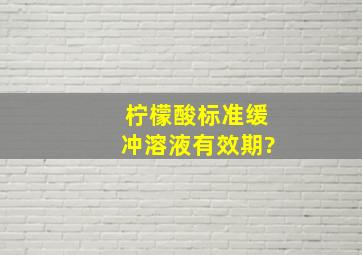 柠檬酸标准缓冲溶液有效期?